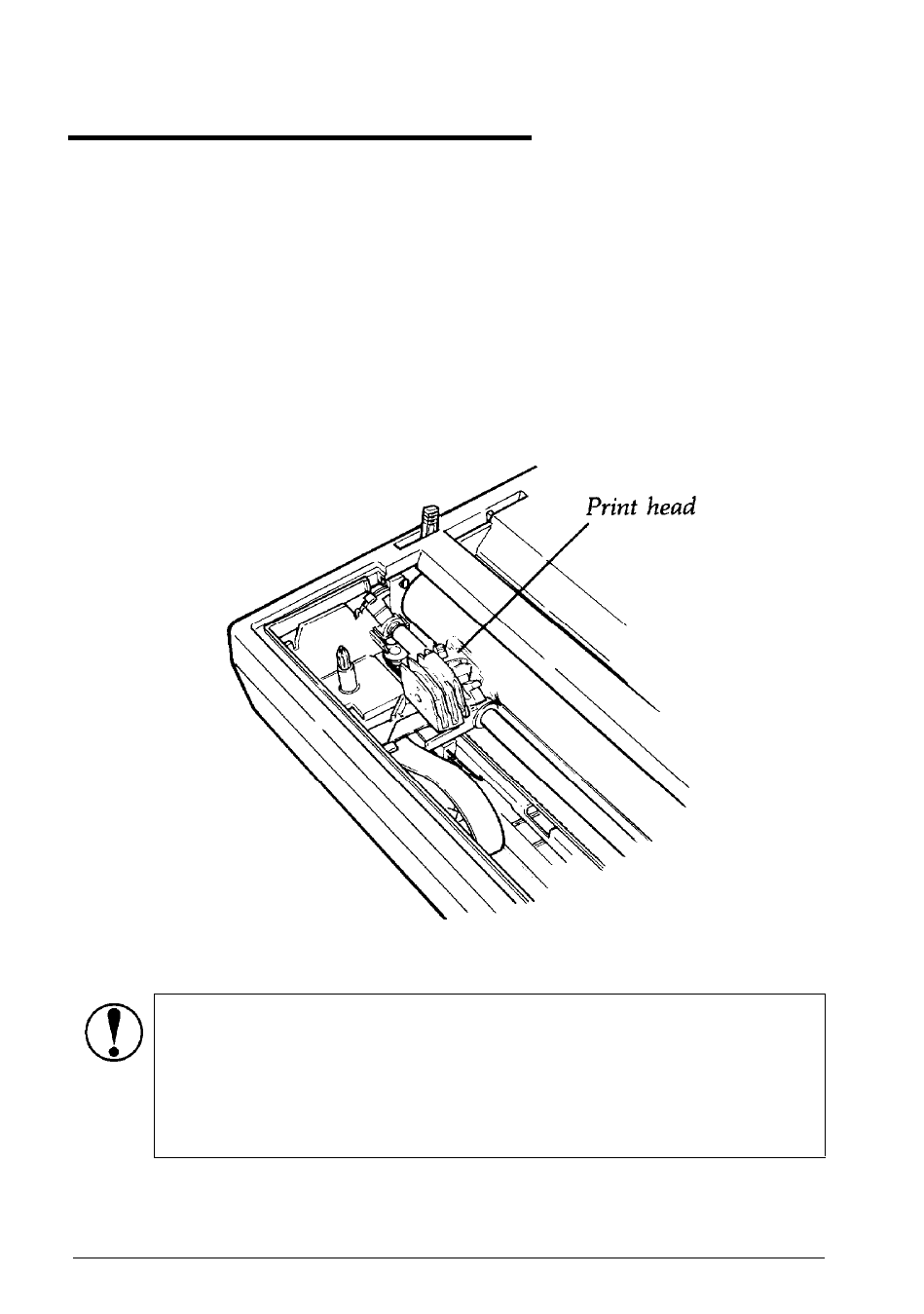 Print head